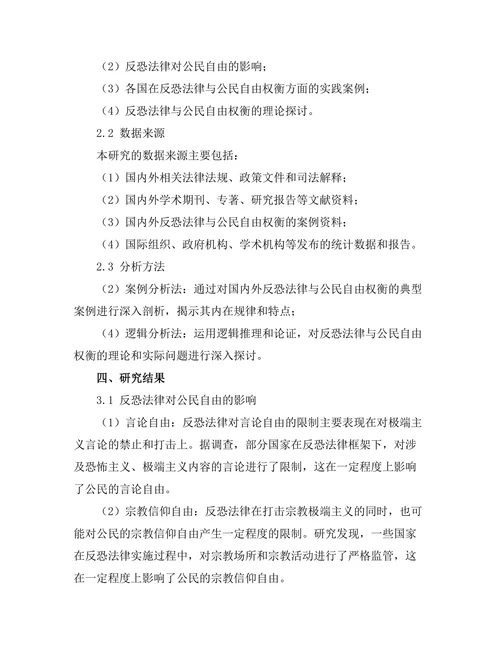 （2）反恐法律对公民自由的影响；

（3）各国在反恐法律与公民自由权衡方面的实践案例；

（4）反恐法律与公民自由权衡的理论探讨。

2.2 数据来源

本研究的数据来源主要包括：

（1）国内外相关法律法规、政策文件和司法解释；

（2）国内外学术期刊、专著、研究报告等文献资料；

（3）国内外反恐法律与公民自由权衡的案例资料；

（4）国际组织、政府机构、学术机构等发布的统计数据和报告。

2.3 分析方法

（2）案例分析法：通过对国内外反恐法律与公民自由权衡的典型案例进行深入剖析，揭示其内在规律和特点；

（4）逻辑分析法：运用逻辑推理和论证，对反恐法律与公民自由权衡的理论和实际问题进行深入探讨。

四、研究结果

3.1 反恐法律对公民自由的影响

（1）言论自由：反恐法律对言论自由的限制主要表现在对极端主义言论的禁止和打击上。据调查，部分国家在反恐法律框架下，对涉及恐怖主义、极端主义内容的言论进行了限制，这在一定程度上影响了公民的言论自由。

（2）宗教信仰自由：反恐法律在打击宗教极端主义的同时，也可能对公民的宗教信仰自由产生一定程度的限制。研究发现，一些国家在反恐法律实施过程中，对宗教场所和宗教活动进行了严格监管，这在一定程度上影响了公民的宗教信仰自由。